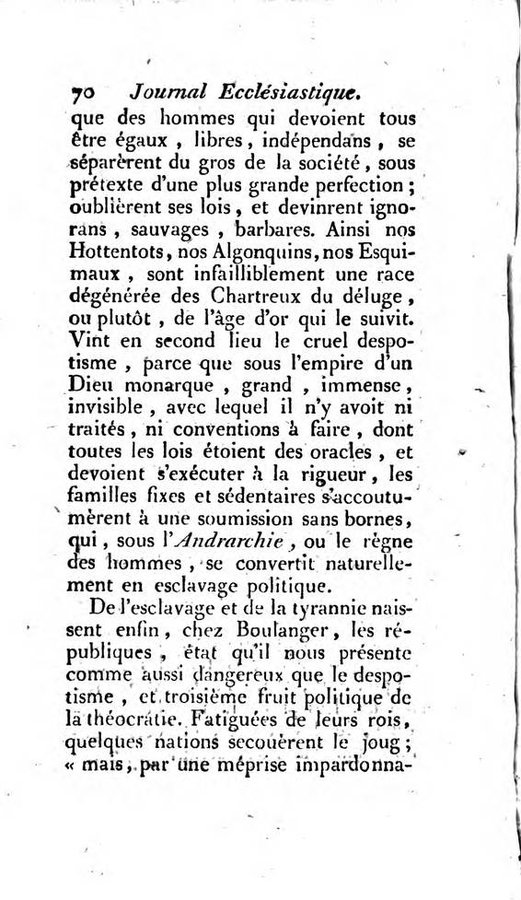 70 Journal Ecclésiastique.

que des hommes qui devoient tous être égaux, libres, indépendans, se séparèrent du gros de la société, sous prétexte d'une plus grande perfection; oublièrent ses lois, et devinrent ignorans, sauvages, barbares. Ainsi nos Hottentots, nos Algonquins, nos Esquimaux, sont infailliblement une race dégénérée des Chartreux du déluge, ou plutôt, de l'âge d'or qui le suivit. Vint en second lieu le cruel despotisme, parce que sous l'empire d'un Dieu monarque, grand, immense, invisible, avec lequel il n'y avoit ni traités, ni conventions à faire, dont toutes les lois étoient des oracles, et devoient s'exécuter à la rigueur, les familles fixes et sédentaires s'accoutumèrent à une soumission sans bornes, qui, sous l'Andrarchie, ou le règne des hommes, se convertit naturellement en esclavage politique.

De l'esclavage et de la tyrannie naissent enfin, chez Boulanger, les républiques, état qu'il nous présente comme aussi dangereux que le despotisme, et troisième fruit politique de la théocratie. Fatiguées de leurs rois, quelques nations secouèrent le joug; « mais, par une méprise impardonna-